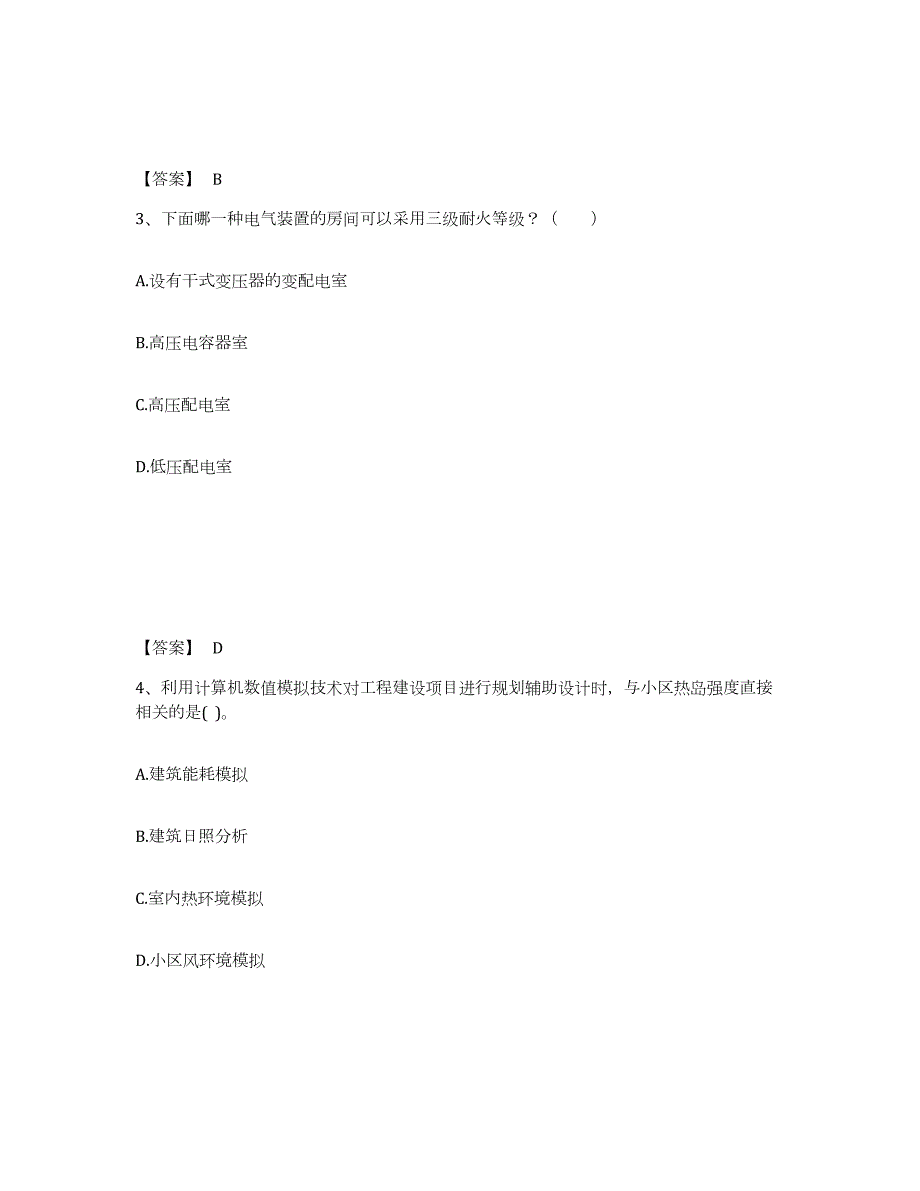 【答案】 B

3、下面哪一种电气装置的房间可以采用三级耐火等级？（　　）

A.设有干式变压器的变配电室

B.高压电容器室

C.高压配电室

D.低压配电室

【答案】 D

4、利用计算机数值模拟技术对工程建设项目进行规划辅助设计时，与小区热岛强度直接相关的是( )。

A.建筑能耗模拟

B.建筑日照分析

C.室内热环境模拟

D.小区风环境模拟